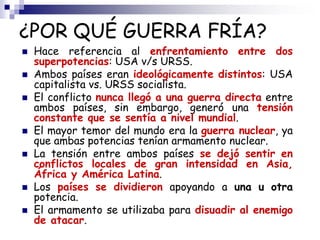 ¿POR QUÉ GUERRA FRÍA?

- Hace referencia al enfrentamiento entre dos superpotencias: USA v/s URSS.
- Ambos países eran ideológicamente distintos: USA capitalista vs. URSS socialista.
- El conflicto nunca llegó a una guerra directa entre ambos países, sin embargo, generó una tensión constante que se sentía a nivel mundial.
- El mayor temor del mundo era la guerra nuclear, ya que ambas potencias tenían armamento nuclear.
- La tensión entre ambos países se dejó sentir en conflictos locales de gran intensidad en Asia, África y América Latina.
- Los países se dividieron apoyando a una u otra potencia.
- El armamento se utilizaba para disuadir al enemigo de atacar.